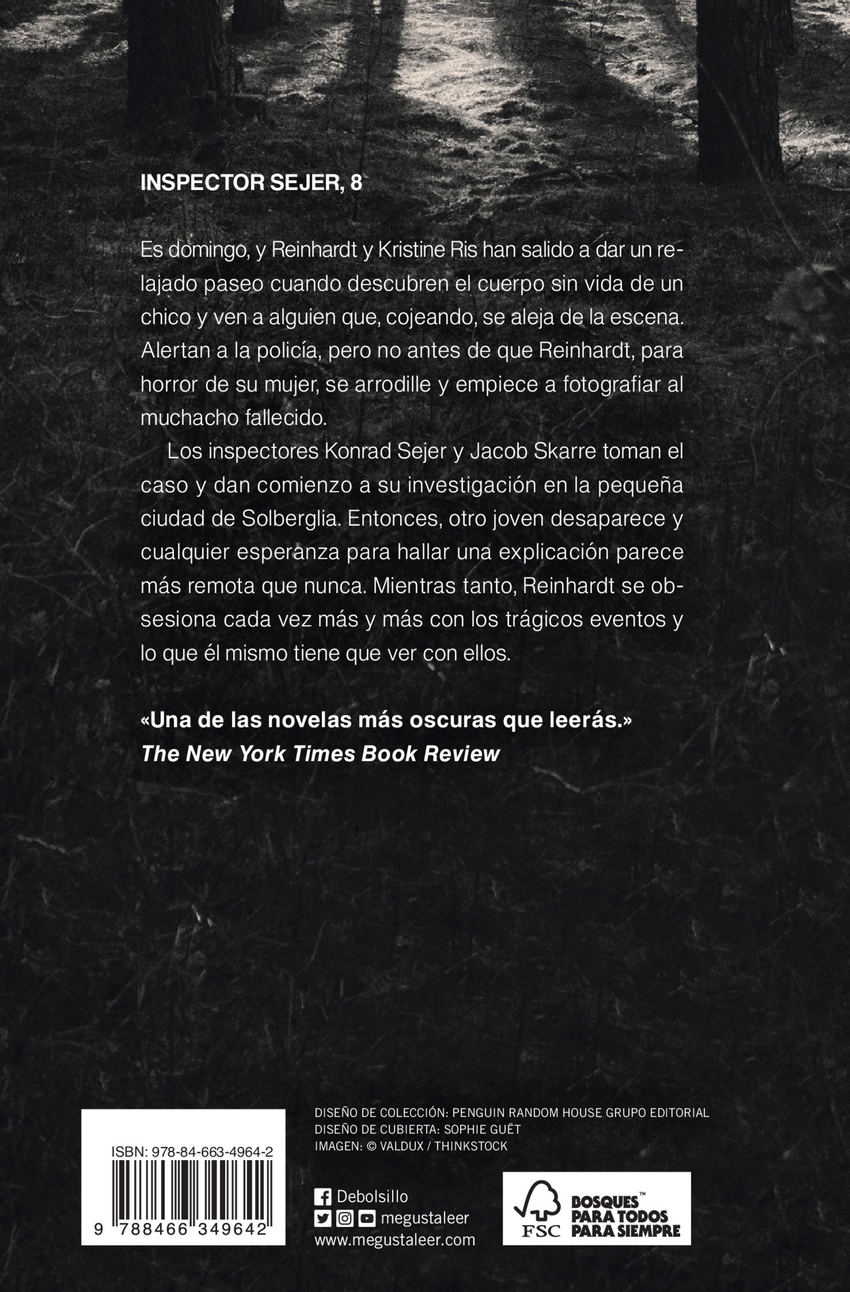 INSPECTOR SEJER, 8

Es domingo, y Reinhardt y Kristine Ris han salido a dar un relajado paseo cuando descubren el cuerpo sin vida de un chico y ven a alguien que, cojeando, se aleja de la escena. Alertan a la policía, pero no antes de que Reinhardt, para horror de su mujer, se arrodille y empiece a fotografiar al muchacho fallecido.

Los inspectores Konrad Sejer y Jacob Skarre toman el caso y dan comienzo a su investigación en la pequeña ciudad de Solberglia. Entonces, otro joven desaparece y cualquier esperanza para hallar una explicación parece más remota que nunca. Mientras tanto, Reinhardt se obsesiona cada vez más y más con los trágicos eventos y lo que él mismo tiene que ver con ellos.

«Una de las novelas más oscuras que leerás.»
The New York Times Book Review

ISBN: 978-84-663-4964-2

9 788466 349642

DISEÑO DE COLECCIÓN: PENGUIN RANDOM HOUSE GRUPO EDITORIAL
DISEÑO DE CUBIERTA: SOPHIE GUËT
IMAGEN: © VALDUX / THINKSTOCK

Debolsillo
megustaleer
www.megustaleer.com

FSC
BOSQUES™
PARA TODOS
PARA SIEMPRE